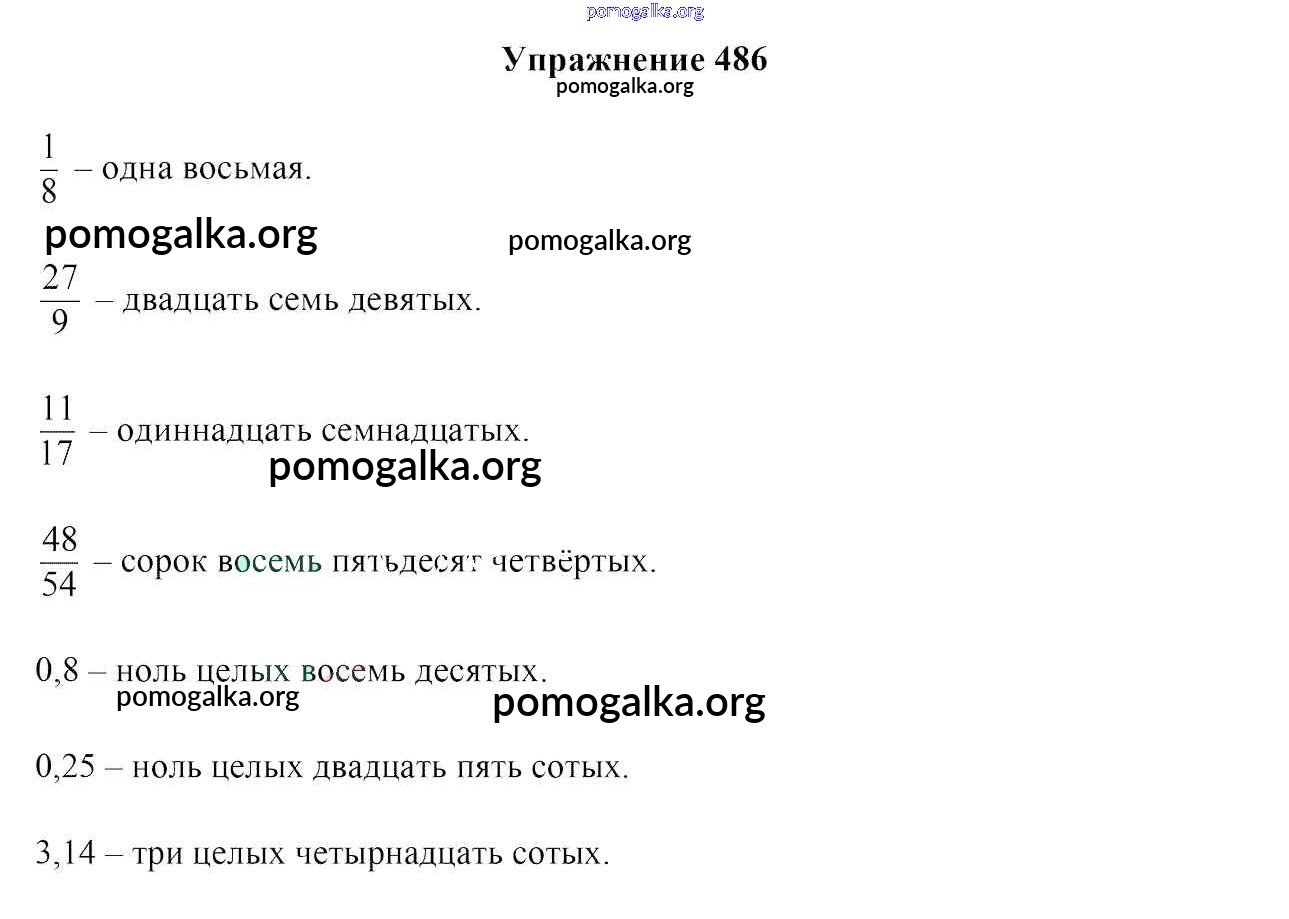 Упражнение 486

$\frac{1}{8}$ – одна восьмая.

$\frac{27}{9}$ – двадцать семь девятых.

$\frac{11}{17}$ – одиннадцать семнадцатых.

$\frac{48}{54}$ – сорок восемь пятьдесят четвёртых.

0,8 – ноль целых восемь десятых.

0,25 – ноль целых двадцать пять сотых.

3,14 – три целых четырнадцать сотых.

pomogalka.org